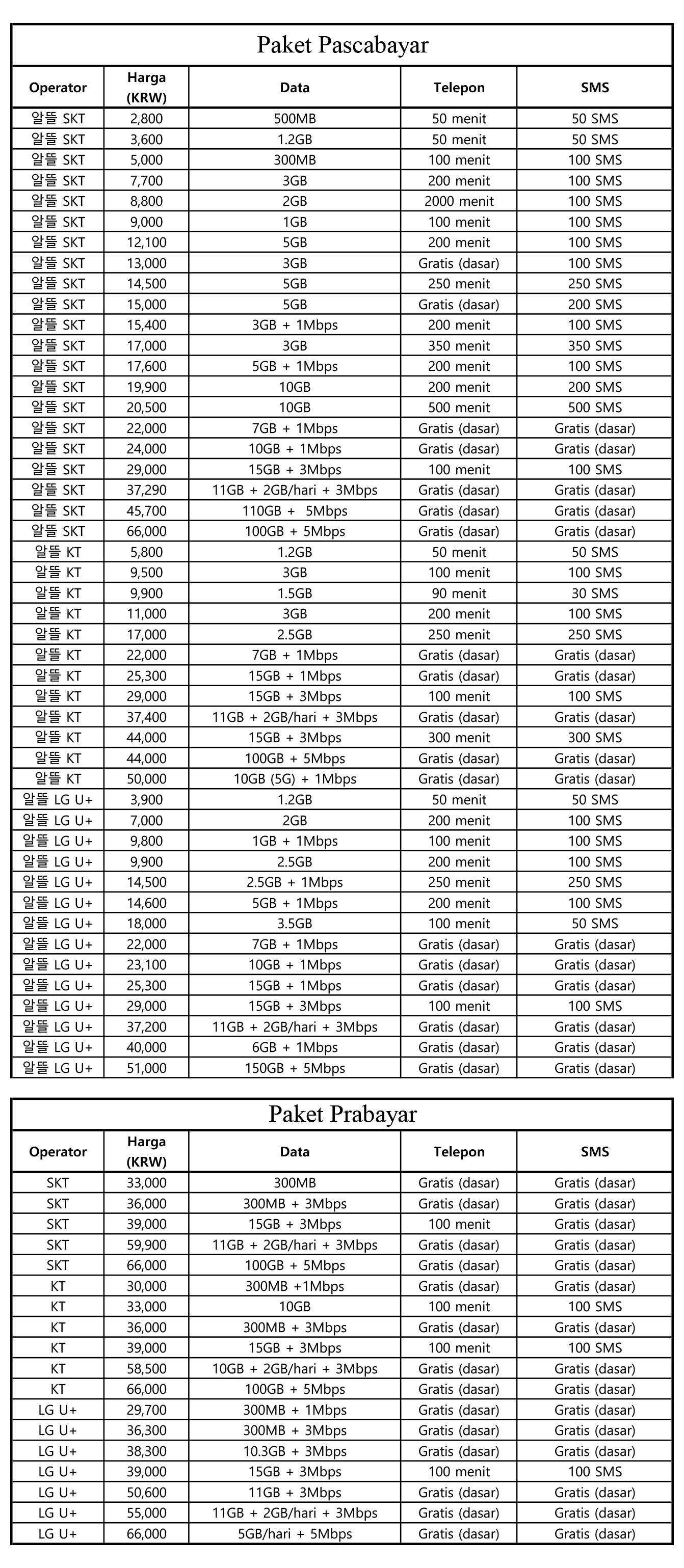 Paket Pascabayar

| Operator | Harga (KRW) | Data | Telepon | SMS |
|---|---|---|---|---|
| 알뜰 SKT | 2,800 | 500MB | 50 menit | 50 SMS |
| 알뜰 SKT | 3,600 | 1.2GB | 50 menit | 50 SMS |
| 알뜰 SKT | 5,000 | 300MB | 100 menit | 100 SMS |
| 알뜰 SKT | 7,700 | 3GB | 200 menit | 100 SMS |
| 알뜰 SKT | 8,800 | 2GB | 2000 menit | 100 SMS |
| 알뜰 SKT | 9,000 | 1GB | 100 menit | 100 SMS |
| 알뜰 SKT | 12,100 | 5GB | 200 menit | 100 SMS |
| 알뜰 SKT | 13,000 | 3GB | Gratis (dasar) | 100 SMS |
| 알뜰 SKT | 14,500 | 5GB | 250 menit | 250 SMS |
| 알뜰 SKT | 15,000 | 5GB | Gratis (dasar) | 200 SMS |
| 알뜰 SKT | 15,400 | 3GB + 1Mbps | 200 menit | 100 SMS |
| 알뜰 SKT | 17,000 | 3GB | 350 menit | 350 SMS |
| 알뜰 SKT | 17,600 | 5GB + 1Mbps | 200 menit | 100 SMS |
| 알뜰 SKT | 19,900 | 10GB | 200 menit | 200 SMS |
| 알뜰 SKT | 20,500 | 10GB | 500 menit | 500 SMS |
| 알뜰 SKT | 22,000 | 7GB + 1Mbps | Gratis (dasar) | Gratis (dasar) |
| 알뜰 SKT | 24,000 | 10GB + 1Mbps | Gratis (dasar) | Gratis (dasar) |
| 알뜰 SKT | 29,000 | 15GB + 3Mbps | 100 menit | 100 SMS |
| 알뜰 SKT | 37,290 | 11GB + 2GB/hari + 3Mbps | Gratis (dasar) | Gratis (dasar) |
| 알뜰 SKT | 45,700 | 110GB + 5Mbps | Gratis (dasar) | Gratis (dasar) |
| 알뜰 SKT | 66,000 | 100GB + 5Mbps | Gratis (dasar) | Gratis (dasar) |
| 알뜰 KT | 5,800 | 1.2GB | 50 menit | 50 SMS |
| 알뜰 KT | 9,500 | 3GB | 100 menit | 100 SMS |
| 알뜰 KT | 9,900 | 1.5GB | 90 menit | 30 SMS |
| 알뜰 KT | 11,000 | 3GB | 200 menit | 100 SMS |
| 알뜰 KT | 17,000 | 2.5GB | 250 menit | 250 SMS |
| 알뜰 KT | 22,000 | 7GB + 1Mbps | Gratis (dasar) | Gratis (dasar) |
| 알뜰 KT | 25,300 | 15GB + 1Mbps | Gratis (dasar) | Gratis (dasar) |
| 알뜰 KT | 29,000 | 15GB + 3Mbps | 100 menit | 100 SMS |
| 알뜰 KT | 37,400 | 11GB + 2GB/hari + 3Mbps | Gratis (dasar) | Gratis (dasar) |
| 알뜰 KT | 44,000 | 15GB + 3Mbps | 300 menit | 300 SMS |
| 알뜰 KT | 44,000 | 100GB + 5Mbps | Gratis (dasar) | Gratis (dasar) |
| 알뜰 KT | 50,000 | 10GB (5G) + 1Mbps | Gratis (dasar) | Gratis (dasar) |
| 알뜰 LG U+ | 3,900 | 1.2GB | 50 menit | 50 SMS |
| 알뜰 LG U+ | 7,000 | 2GB | 200 menit | 100 SMS |
| 알뜰 LG U+ | 9,800 | 1GB + 1Mbps | 100 menit | 100 SMS |
| 알뜰 LG U+ | 9,900 | 2.5GB | 200 menit | 100 SMS |
| 알뜰 LG U+ | 14,500 | 2.5GB + 1Mbps | 250 menit | 250 SMS |
| 알뜰 LG U+ | 14,600 | 5GB + 1Mbps | 200 menit | 100 SMS |
| 알뜰 LG U+ | 18,000 | 3.5GB | 100 menit | 50 SMS |
| 알뜰 LG U+ | 22,000 | 7GB + 1Mbps | Gratis (dasar) | Gratis (dasar) |
| 알뜰 LG U+ | 23,100 | 10GB + 1Mbps | Gratis (dasar) | Gratis (dasar) |
| 알뜰 LG U+ | 25,300 | 15GB + 1Mbps | Gratis (dasar) | Gratis (dasar) |
| 알뜰 LG U+ | 29,000 | 15GB + 3Mbps | 100 menit | 100 SMS |
| 알뜰 LG U+ | 37,200 | 11GB + 2GB/hari + 3Mbps | Gratis (dasar) | Gratis (dasar) |
| 알뜰 LG U+ | 40,000 | 6GB + 1Mbps | Gratis (dasar) | Gratis (dasar) |
| 알뜰 LG U+ | 51,000 | 150GB + 5Mbps | Gratis (dasar) | Gratis (dasar) |

Paket Prabayar

| Operator | Harga (KRW) | Data | Telepon | SMS |
|---|---|---|---|---|
| SKT | 33,000 | 300MB | Gratis (dasar) | Gratis (dasar) |
| SKT | 36,000 | 300MB + 3Mbps | Gratis (dasar) | Gratis (dasar) |
| SKT | 39,000 | 15GB + 3Mbps | 100 menit | Gratis (dasar) |
| SKT | 59,900 | 11GB + 2GB/hari + 3Mbps | Gratis (dasar) | Gratis (dasar) |
| SKT | 66,000 | 100GB + 5Mbps | Gratis (dasar) | Gratis (dasar) |
| KT | 30,000 | 300MB +1Mbps | Gratis (dasar) | Gratis (dasar) |
| KT | 33,000 | 10GB | 100 menit | 100 SMS |
| KT | 36,000 | 300MB + 3Mbps | Gratis (dasar) | Gratis (dasar) |
| KT | 39,000 | 15GB + 3Mbps | 100 menit | 100 SMS |
| KT | 58,500 | 10GB + 2GB/hari + 3Mbps | Gratis (dasar) | Gratis (dasar) |
| KT | 66,000 | 100GB + 5Mbps | Gratis (dasar) | Gratis (dasar) |
| LG U+ | 29,700 | 300MB + 1Mbps | Gratis (dasar) | Gratis (dasar) |
| LG U+ | 36,300 | 300MB + 3Mbps | Gratis (dasar) | Gratis (dasar) |
| LG U+ | 38,300 | 10.3GB + 3Mbps | Gratis (dasar) | Gratis (dasar) |
| LG U+ | 39,000 | 15GB + 3Mbps | 100 menit | 100 SMS |
| LG U+ | 50,600 | 11GB + 3Mbps | Gratis (dasar) | Gratis (dasar) |
| LG U+ | 55,000 | 11GB + 2GB/hari + 3Mbps | Gratis (dasar) | Gratis (dasar) |
| LG U+ | 66,000 | 5GB/hari + 5Mbps | Gratis (dasar) | Gratis (dasar) |